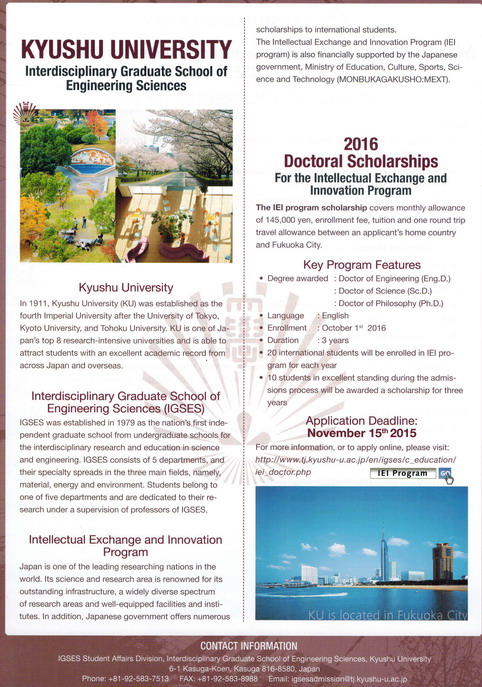 KYUSHU UNIVERSITY
Interdisciplinary Graduate School of Engineering Sciences

Kyushu University

In 1911, Kyushu University (KU) was established as the fourth Imperial University after the University of Tokyo, Kyoto University, and Tohoku University. KU is one of Japan's top 8 research-intensive universities and is able to attract students with an excellent academic record from across Japan and overseas.

Interdisciplinary Graduate School of Engineering Sciences (IGSES)

IGSES was established in 1979 as the nation's first independent graduate school from undergraduate schools for the interdisciplinary research and education in science and engineering. IGSES consists of 5 departments, and their specialty spreads in the three main fields, namely, material, energy and environment. Students belong to one of five departments and are dedicated to their research under a supervision of professors of IGSES.

Intellectual Exchange and Innovation Program

Japan is one of the leading researching nations in the world. Its science and research area is renowned for its outstanding infrastructure, a widely diverse spectrum of research areas and well-equipped facilities and institutes. In addition, Japanese government offers numerous scholarships to international students.
The Intellectual Exchange and Innovation Program (IEI program) is also financially supported by the Japanese government, Ministry of Education, Culture, Sports, Science and Technology (MONBUKAGAKUSHO:MEXT).

2016
Doctoral Scholarships
For the Intellectual Exchange and Innovation Program

The IEI program scholarship covers monthly allowance of 145,000 yen, enrollment fee, tuition and one round trip travel allowance between an applicant's home country and Fukuoka City.

Key Program Features
• Degree awarded : Doctor of Engineering (Eng.D.)
: Doctor of Science (Sc.D.)
: Doctor of Philosophy (Ph.D.)
• Language : English
• Enrollment : October 1$^{st}$ 2016
• Duration : 3 years
• 20 international students will be enrolled in IEI program for each year
• 10 students in excellent standing during the admissions process will be awarded a scholarship for three years

Application Deadline:
November 15$^{th}$ 2015

For more information, or to apply online, please visit:
http://www.tj.kyushu-u.ac.jp/en/igses/c_education/iei_doctor.php

IEI Program GO

KU is located in Fukuoka City

CONTACT INFORMATION
IGSES Student Affairs Division, Interdisciplinary Graduate School of Engineering Sciences, Kyushu University
6-1 Kasuga-Koen, Kasuga 816-8580, Japan
Phone: +81-92-583-7513 FAX: +81-92-583-8988 Email: igsesadmission@tj.kyushu-u.ac.jp